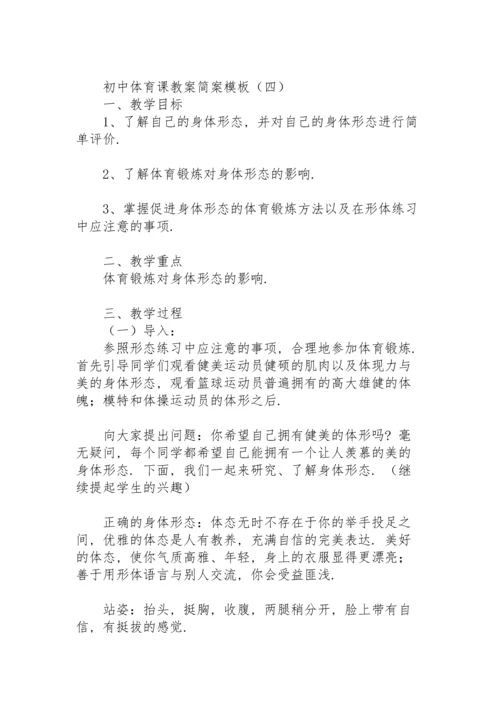 初中体育课教案简案模板（四）
一、教学目标
1、了解自己的身体形态，并对自己的身体形态进行简单评价.

2、了解体育锻炼对身体形态的影响.

3、掌握促进身体形态的体育锻炼方法以及在形体练习中应注意的事项.

二、教学重点
体育锻炼对身体形态的影响.

三、教学过程
（一）导入：
参照形态练习中应注意的事项，合理地参加体育锻炼.首先引导同学们观看健美运动员健硕的肌肉以及体现力与美的身体形态，观看篮球运动员普遍拥有的高大雄健的体魄；模特和体操运动员的体形之后.

向大家提出问题：你希望自己拥有健美的体形吗？毫无疑问，每个同学都希望自己能拥有一个让人羡慕的美的身体形态．下面，我们一起来研究、了解身体形态．（继续提起学生的兴趣）

正确的身体形态：体态无时不存在于你的举手投足之间，优雅的体态是人有教养，充满自信的完美表达．美好的体态，使你气质高雅、年轻，身上的衣服显得更漂亮；善于用形体语言与别人交流，你会受益匪浅.

站姿：抬头，挺胸，收腹，两腿稍分开，脸上带有自信，有挺拔的感觉.